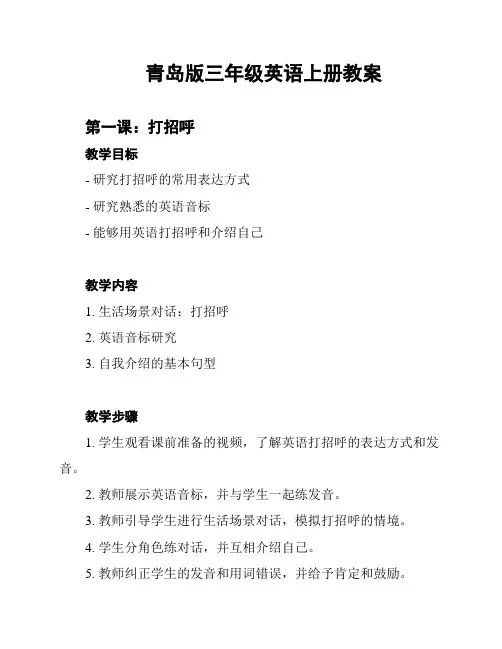 青岛版三年级英语上册教案

第一课：打招呼

教学目标

- 研究打招呼的常用表达方式

- 研究熟悉的英语音标

- 能够用英语打招呼和介绍自己

教学内容

1. 生活场景对话：打招呼

2. 英语音标研究

3. 自我介绍的基本句型

教学步骤

1. 学生观看课前准备的视频，了解英语打招呼的表达方式和发音。

2. 教师展示英语音标，并与学生一起练发音。

3. 教师引导学生进行生活场景对话，模拟打招呼的情境。

4. 学生分角色练对话，并互相介绍自己。

5. 教师纠正学生的发音和用词错误，并给予肯定和鼓励。